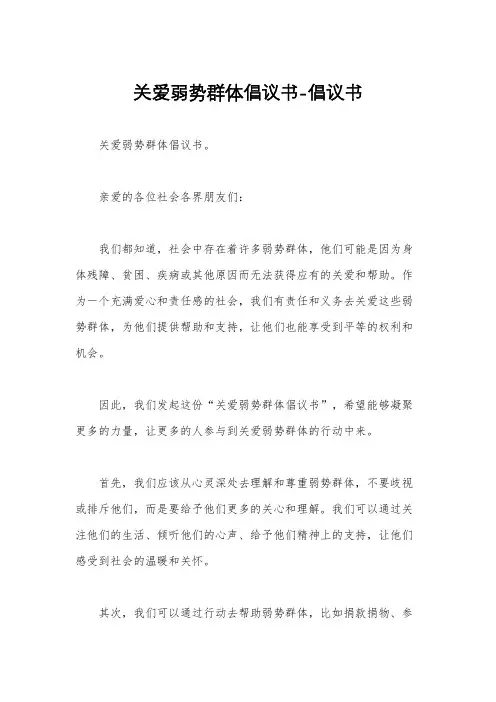 关爱弱势群体倡议书-倡议书

关爱弱势群体倡议书。

亲爱的各位社会各界朋友们：

我们都知道，社会中存在着许多弱势群体，他们可能是因为身体残障、贫困、疾病或其他原因而无法获得应有的关爱和帮助。作为一个充满爱心和责任感的社会，我们有责任和义务去关爱这些弱势群体，为他们提供帮助和支持，让他们也能享受到平等的权利和机会。

因此，我们发起这份“关爱弱势群体倡议书”，希望能够凝聚更多的力量，让更多的人参与到关爱弱势群体的行动中来。

首先，我们应该从心灵深处去理解和尊重弱势群体，不要歧视或排斥他们，而是要给予他们更多的关心和理解。我们可以通过关注他们的生活、倾听他们的心声、给予他们精神上的支持，让他们感受到社会的温暖和关怀。

其次，我们可以通过行动去帮助弱势群体，比如捐款捐物、参